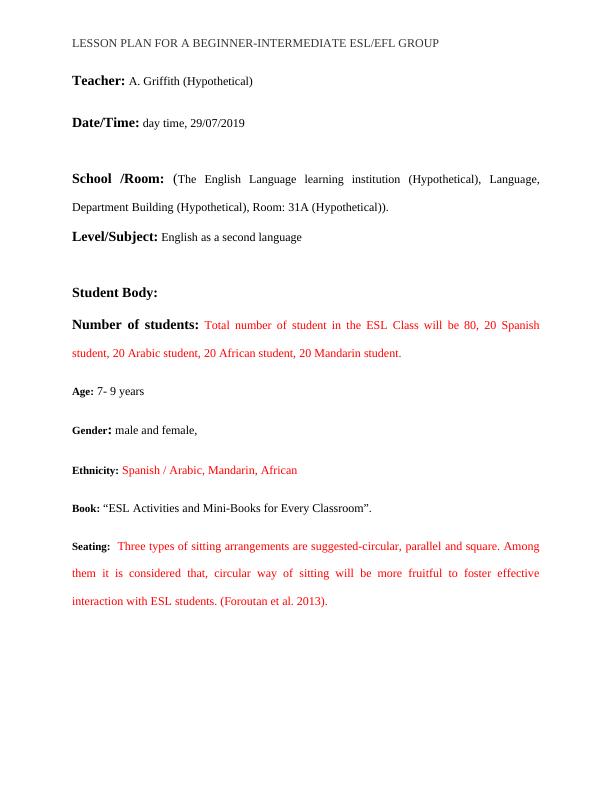 LESSON PLAN FOR A BEGINNER-INTERMEDIATE ESL/EFL GROUP

Teacher: A. Griffith (Hypothetical)

Date/Time: day time, 29/07/2019

School /Room: (The English Language learning institution (Hypothetical), Language, Department Building (Hypothetical), Room: 31A (Hypothetical)).

Level/Subject: English as a second language

Student Body:

Number of students: Total number of student in the ESL Class will be 80, 20 Spanish student, 20 Arabic student, 20 African student, 20 Mandarin student.

Age: 7- 9 years

Gender: male and female,

Ethnicity: Spanish / Arabic, Mandarin, African

Book: “ESL Activities and Mini-Books for Every Classroom”.

Seating: Three types of sitting arrangements are suggested-circular, parallel and square. Among them it is considered that, circular way of sitting will be more fruitful to foster effective interaction with ESL students. (Foroutan et al. 2013).